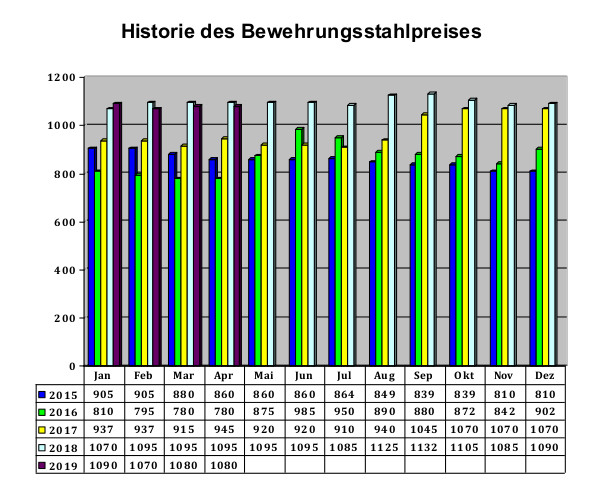 Historie des Bewehrungsstahlpreises

1200
1000
800
600
400
200
0

| | Jan | Feb | Mar | Apr | Mai | Jun | Jul | Aug | Sep | Okt | Nov | Dez |
|---|---|---|---|---|---|---|---|---|---|---|---|---|
| 2015 | 905 | 905 | 880 | 860 | 860 | 860 | 864 | 849 | 839 | 839 | 810 | 810 |
| 2016 | 810 | 795 | 780 | 780 | 875 | 985 | 950 | 890 | 880 | 872 | 842 | 902 |
| 2017 | 937 | 937 | 915 | 945 | 920 | 920 | 910 | 940 | 1045 | 1070 | 1070 | 1070 |
| 2018 | 1070 | 1095 | 1095 | 1095 | 1095 | 1095 | 1085 | 1125 | 1132 | 1105 | 1085 | 1090 |
| 2019 | 1090 | 1070 | 1080 | 1080 | | | | | | | | |